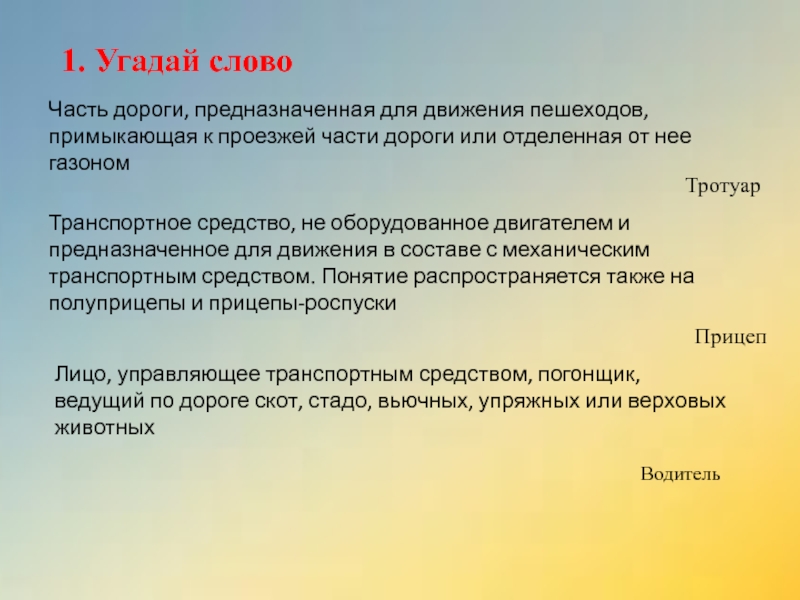 1. Угадай слово

Часть дороги, предназначенная для движения пешеходов, примыкающая к проезжей части дороги или отделенная от нее газоном

Тротуар

Транспортное средство, не оборудованное двигателем и предназначенное для движения в составе с механическим транспортным средством. Понятие распространяется также на полуприцепы и прицепы-роспуски

Прицеп

Лицо, управляющее транспортным средством, погонщик, ведущий по дороге скот, стадо, вьючных, упряжных или верховых животных

Водитель